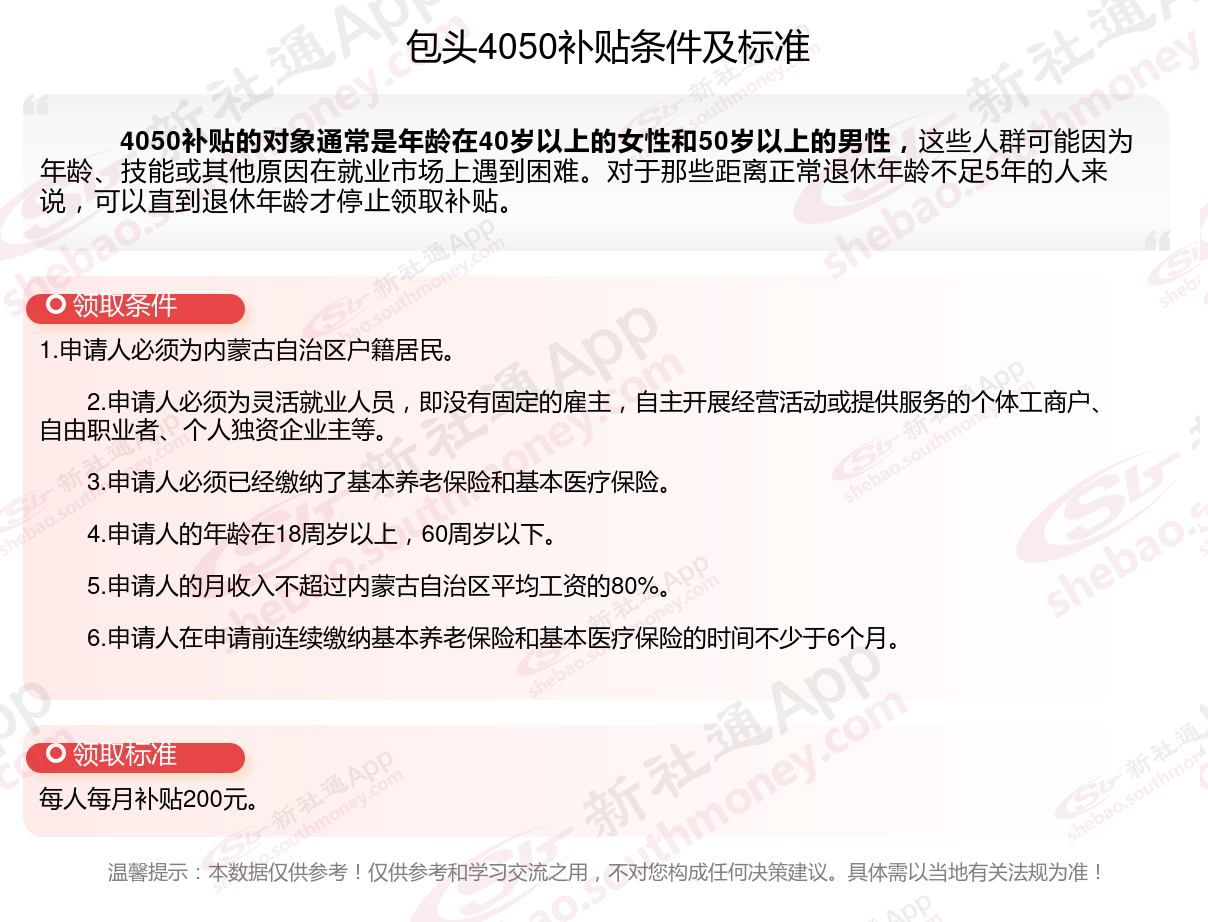 包头4050补贴条件及标准

4050补贴的对象通常是年龄在40岁以上的女性和50岁以上的男性，这些人群可能因为年龄、技能或其他原因在就业市场上遇到困难。对于那些距离正常退休年龄不足5年的人来说，可以直到退休年龄才停止领取补贴。

领取条件

1.申请人必须为内蒙古自治区户籍居民。

2.申请人必须为灵活就业人员，即没有固定的雇主，自主开展经营活动或提供服务的个体工商户、自由职业者、个人独资企业主等。

3.申请人必须已经缴纳了基本养老保险和基本医疗保险。

4.申请人的年龄在18周岁以上，60周岁以下。

5.申请人的月收入不超过内蒙古自治区平均工资的80%。

6.申请人在申请前连续缴纳基本养老保险和基本医疗保险的时间不少于6个月。

领取标准

每人每月补贴200元。

温馨提示：本数据仅供参考！仅供参考和学习交流之用，不对您构成任何决策建议。具体需以当地有关法规为准！

新社通App shebao.southmoney.com